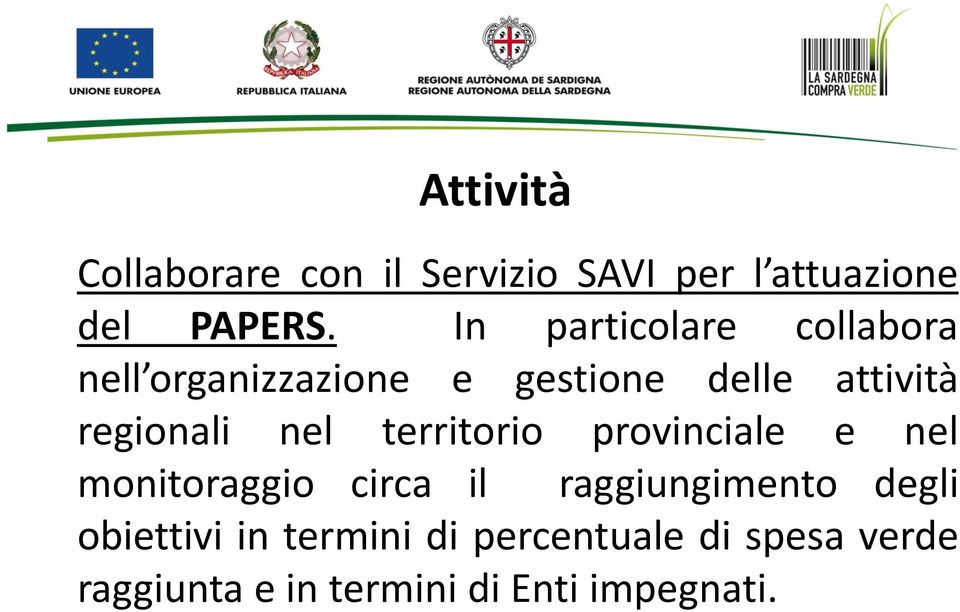 UNIONE EUROPEA

REPUBBLICA ITALIANA

REGIONE AUTÒNOMA DE SARDIGNA
REGIONE AUTONOMA DELLA SARDEGNA

LA SARDEGNA COMPRA VERDE

Attività

Collaborare con il Servizio SAVI per l'attuazione del PAPERS. In particolare collabora nell'organizzazione e gestione delle attività regionali nel territorio provinciale e nel monitoraggio circa il raggiungimento degli obiettivi in termini di percentuale di spesa verde raggiunta e in termini di Enti impegnati.